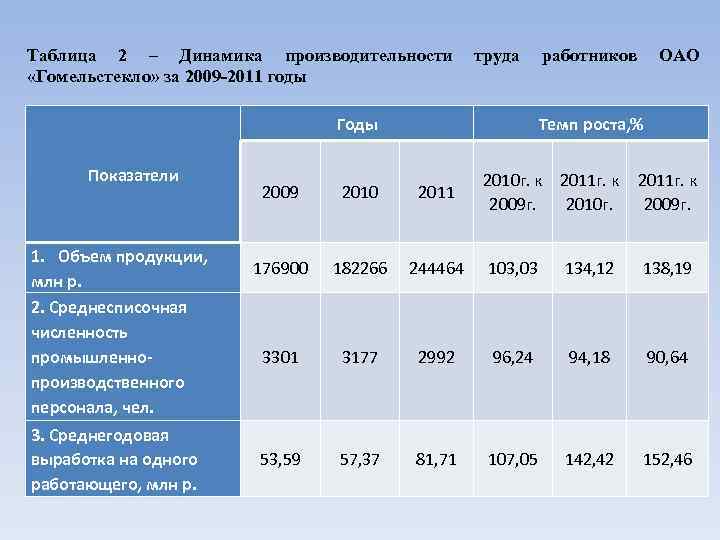 Таблица 2 – Динамика производительности труда работников ОАО «Гомельстекло» за 2009-2011 годы

| Показатели | Годы | | | Темп роста,% | | |
|---|---|---|---|---|---|---|
| | 2009 | 2010 | 2011 | 2010г. к 2009г. | 2011г. к 2010г. | 2011г. к 2009г. |
| 1. Объем продукции, млн р. | 176900 | 182266 | 244464 | 103,03 | 134,12 | 138,19 |
| 2. Среднесписочная численность промышленно-производственного персонала, чел. | 3301 | 3177 | 2992 | 96,24 | 94,18 | 90,64 |
| 3. Среднегодовая выработка на одного работающего, млн р. | 53,59 | 57,37 | 81,71 | 107,05 | 142,42 | 152,46 |